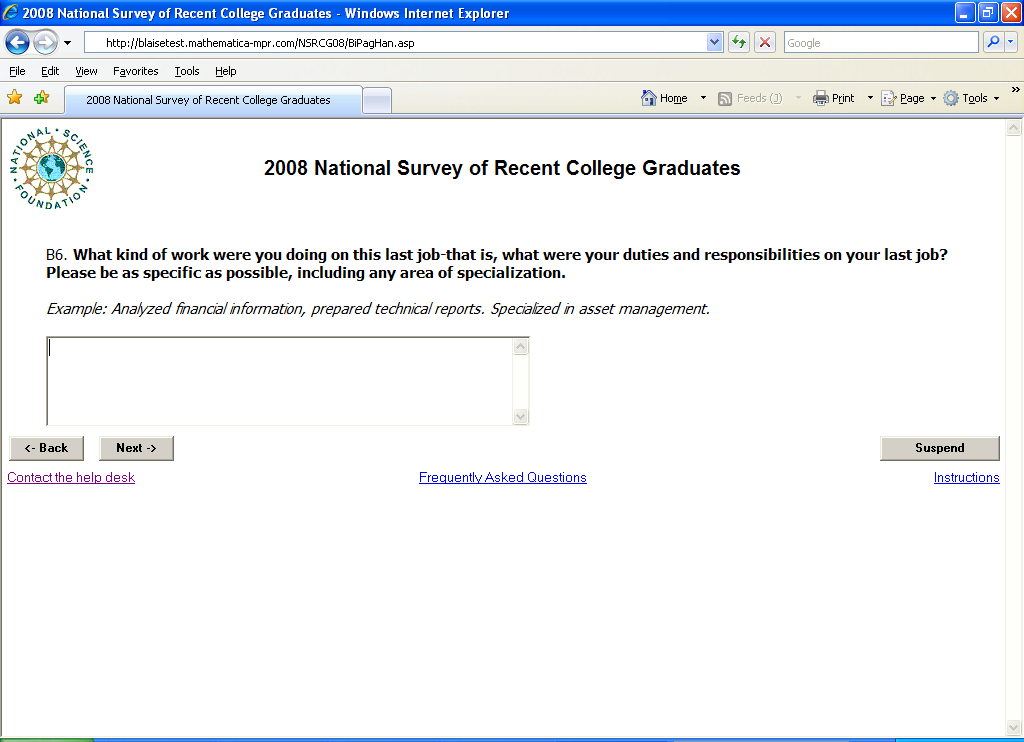 2008 National Survey of Recent College Graduates - Windows Internet Explorer

http://blaisetest.mathematica-mpr.com/NSRCG08/BiPagHan.asp

Google

File Edit View Favorites Tools Help

2008 National Survey of Recent College Graduates

Home Feeds (J) Print Page Tools

NATIONAL SCIENCE FOUNDATION

2008 National Survey of Recent College Graduates

B6. What kind of work were you doing on this last job-that is, what were your duties and responsibilities on your last job? Please be as specific as possible, including any area of specialization.

Example: Analyzed financial information, prepared technical reports. Specialized in asset management.

<- Back Next ->

Suspend

Contact the help desk

Frequently Asked Questions

Instructions